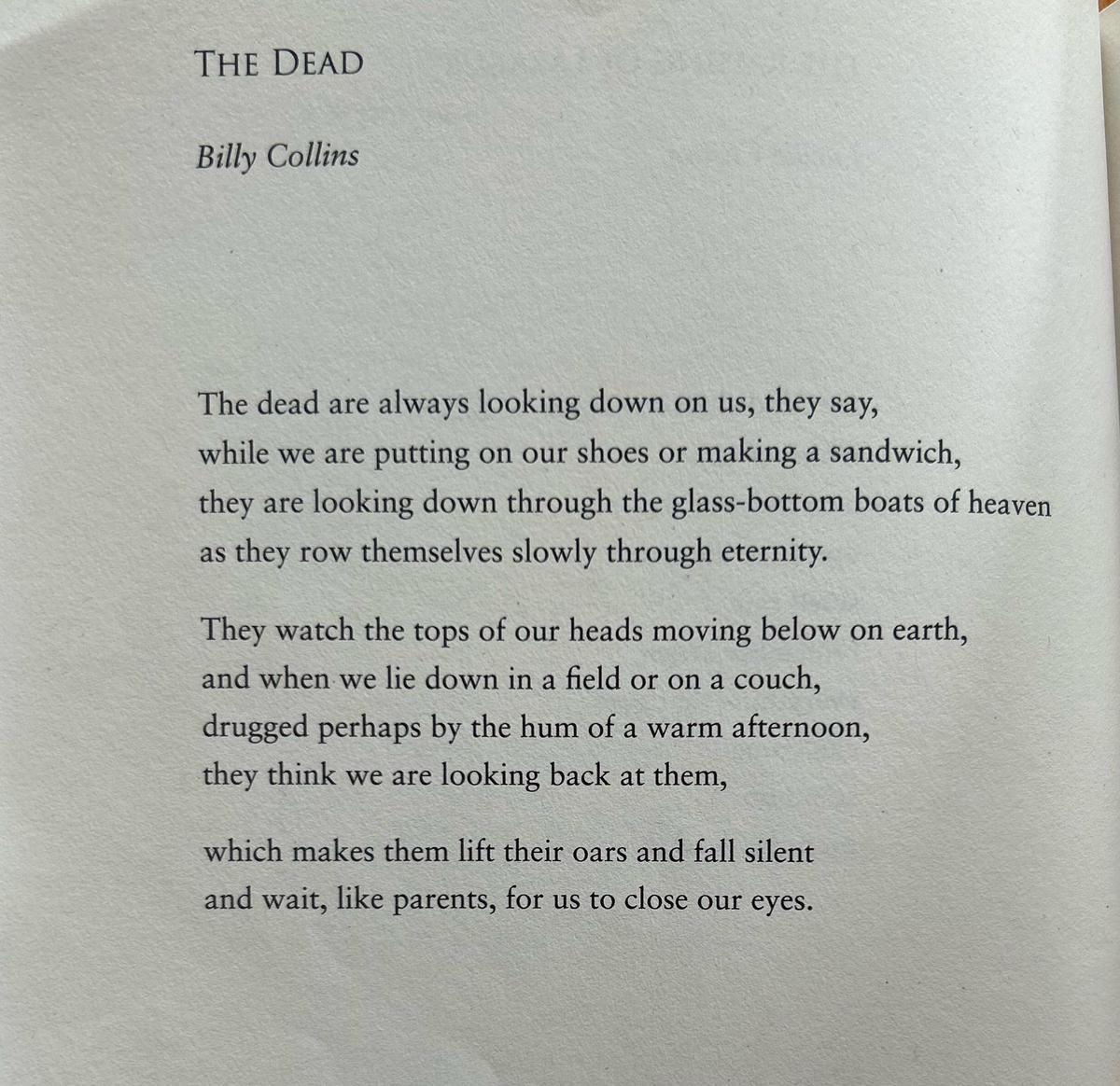 THE DEAD

Billy Collins

The dead are always looking down on us, they say,
while we are putting on our shoes or making a sandwich,
they are looking down through the glass-bottom boats of heaven
as they row themselves slowly through eternity.

They watch the tops of our heads moving below on earth,
and when we lie down in a field or on a couch,
drugged perhaps by the hum of a warm afternoon,
they think we are looking back at them,

which makes them lift their oars and fall silent
and wait, like parents, for us to close our eyes.